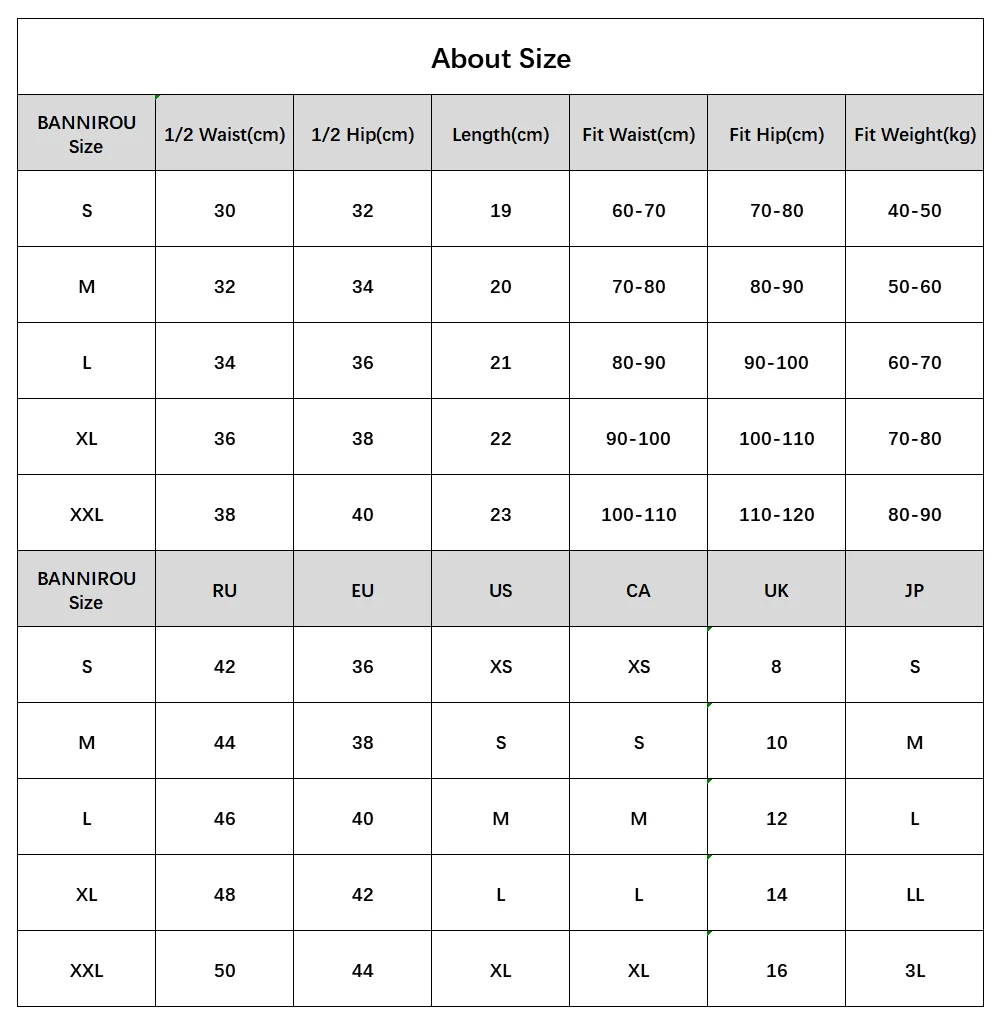 About Size

| BANNIROU Size | 1/2 Waist(cm) | 1/2 Hip(cm) | Length(cm) | Fit Waist(cm) | Fit Hip(cm) | Fit Weight(kg) |
|---|---|---|---|---|---|---|
| S | 30 | 32 | 19 | 60-70 | 70-80 | 40-50 |
| M | 32 | 34 | 20 | 70-80 | 80-90 | 50-60 |
| L | 34 | 36 | 21 | 80-90 | 90-100 | 60-70 |
| XL | 36 | 38 | 22 | 90-100 | 100-110 | 70-80 |
| XXL | 38 | 40 | 23 | 100-110 | 110-120 | 80-90 |
| BANNIROU Size | RU | EU | US | CA | UK | JP |
| S | 42 | 36 | XS | XS | 8 | S |
| M | 44 | 38 | S | S | 10 | M |
| L | 46 | 40 | M | M | 12 | L |
| XL | 48 | 42 | L | L | 14 | LL |
| XXL | 50 | 44 | XL | XL | 16 | 3L |